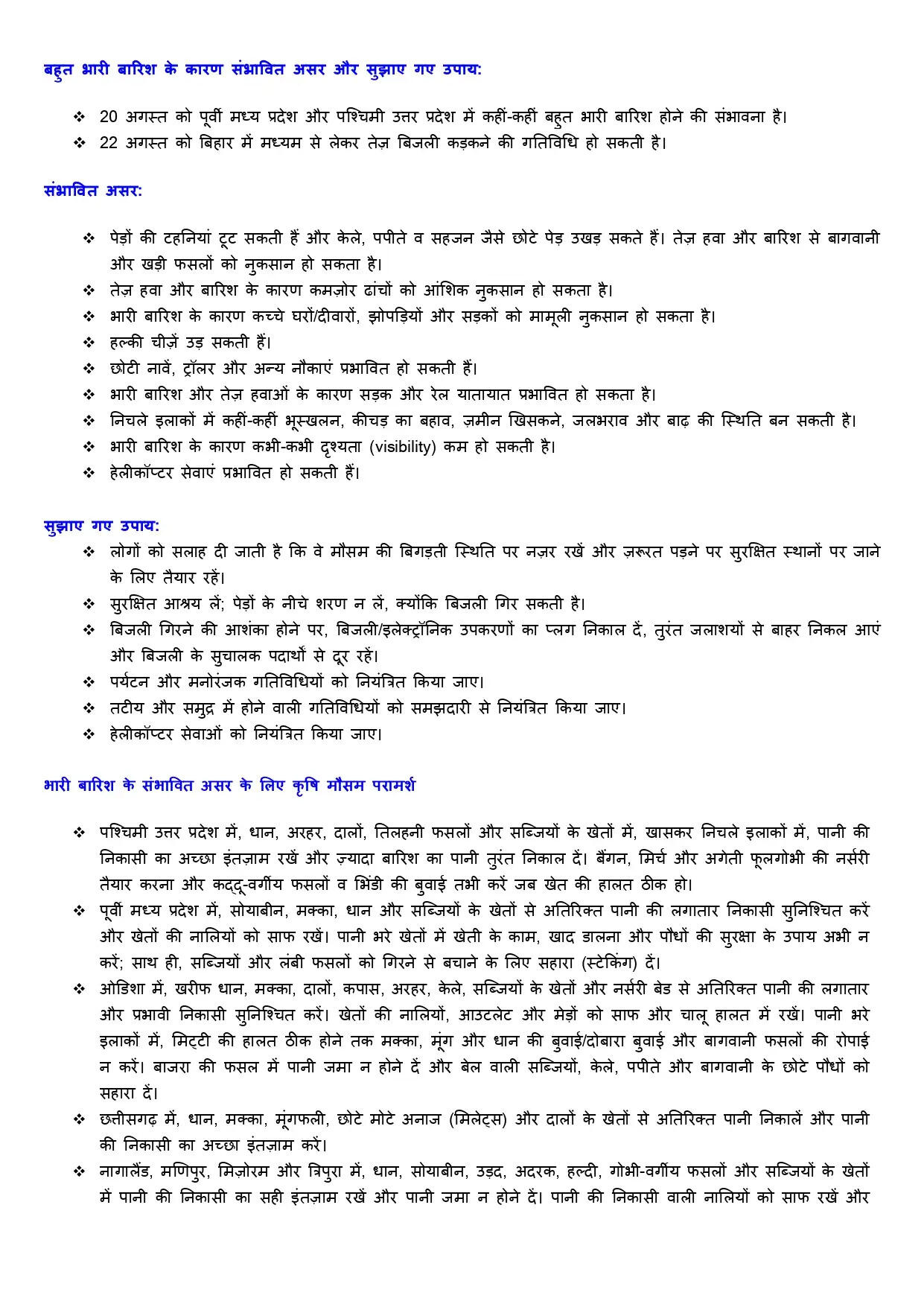 बहुत भारी बारिश के कारण संभावित असर और सुझाए गए उपाय:

❖ 20 अगस्त को पूर्वी मध्य प्रदेश और पश्चिमी उत्तर प्रदेश में कहीं-कहीं बहुत भारी बारिश होने की संभावना है।
❖ 22 अगस्त को बिहार में मध्यम से लेकर तेज़ बिजली कड़कने की गतिविधि हो सकती है।

संभावित असर:

❖ पेड़ों की टहनियां टूट सकती हैं और केले, पपीते व सहजन जैसे छोटे पेड़ उखड़ सकते हैं। तेज़ हवा और बारिश से बागवानी और खड़ी फसलों को नुकसान हो सकता है।
❖ तेज़ हवा और बारिश के कारण कमज़ोर ढांचों को आंशिक नुकसान हो सकता है।
❖ भारी बारिश के कारण कच्चे घरों/दीवारों, झोपड़ियों और सड़कों को मामूली नुकसान हो सकता है।
❖ हल्की चीज़ें उड़ सकती हैं।
❖ छोटी नावें, ट्रॉलर और अन्य नौकाएं प्रभावित हो सकती हैं।
❖ भारी बारिश और तेज़ हवाओं के कारण सड़क और रेल यातायात प्रभावित हो सकता है।
❖ निचले इलाकों में कहीं-कहीं भूस्खलन, कीचड़ का बहाव, ज़मीन खिसकने, जलभराव और बाढ़ की स्थिति बन सकती है।
❖ भारी बारिश के कारण कभी-कभी दृश्यता (visibility) कम हो सकती है।
❖ हेलीकॉप्टर सेवाएं प्रभावित हो सकती हैं।

सुझाए गए उपाय:
❖ लोगों को सलाह दी जाती है कि वे मौसम की बिगड़ती स्थिति पर नज़र रखें और ज़रूरत पड़ने पर सुरक्षित स्थानों पर जाने के लिए तैयार रहें।
❖ सुरक्षित आश्रय लें; पेड़ों के नीचे शरण न लें, क्योंकि बिजली गिर सकती है।
❖ बिजली गिरने की आशंका होने पर, बिजली/इलेक्ट्रॉनिक उपकरणों का प्लग निकाल दें, तुरंत जलाशयों से बाहर निकल आएं और बिजली के सुचालक पदार्थों से दूर रहें।
❖ पर्यटन और मनोरंजक गतिविधियों को नियंत्रित किया जाए।
❖ तटीय और समुद्र में होने वाली गतिविधियों को समझदारी से नियंत्रित किया जाए।
❖ हेलीकॉप्टर सेवाओं को नियंत्रित किया जाए।

भारी बारिश के संभावित असर के लिए कृषि मौसम परामर्श

❖ पश्चिमी उत्तर प्रदेश में, धान, अरहर, दालों, तिलहनी फसलों और सब्जियों के खेतों में, खासकर निचले इलाकों में, पानी की निकासी का अच्छा इंतज़ाम रखें और ज़्यादा बारिश का पानी तुरंत निकाल दें। बैंगन, मिर्च और अगेती फूलगोभी की नर्सरी तैयार करना और कद्दू-वर्गीय फसलों व भिंडी की बुवाई तभी करें जब खेत की हालत ठीक हो।
❖ पूर्वी मध्य प्रदेश में, सोयाबीन, मक्का, धान और सब्जियों के खेतों से अतिरिक्त पानी की लगातार निकासी सुनिश्चित करें और खेतों की नालियों को साफ रखें। पानी भरे खेतों में खेती के काम, खाद डालना और पौधों की सुरक्षा के उपाय अभी न करें; साथ ही, सब्जियों और लंबी फसलों को गिरने से बचाने के लिए सहारा (स्टेकिंग) दें।
❖ ओडिशा में, खरीफ धान, मक्का, दालों, कपास, अरहर, केले, सब्जियों के खेतों और नर्सरी बेड से अतिरिक्त पानी की लगातार और प्रभावी निकासी सुनिश्चित करें। खेतों की नालियों, आउटलेट और मेड़ों को साफ और चालू हालत में रखें। पानी भरे इलाकों में, मिट्टी की हालत ठीक होने तक मक्का, मूंग और धान की बुवाई/दोबारा बुवाई और बागवानी फसलों की रोपाई न करें। बाजरा की फसल में पानी जमा न होने दें और बेल वाली सब्जियों, केले, पपीते और बागवानी के छोटे पौधों को सहारा दें।
❖ छत्तीसगढ़ में, धान, मक्का, मूंगफली, छोटे मोटे अनाज (मिलेट्स) और दालों के खेतों से अतिरिक्त पानी निकालें और पानी की निकासी का अच्छा इंतज़ाम करें।
❖ नागालैंड, मणिपुर, मिज़ोरम और त्रिपुरा में, धान, सोयाबीन, उड़द, अदरक, हल्दी, गोभी-वर्गीय फसलों और सब्जियों के खेतों में पानी की निकासी का सही इंतज़ाम रखें और पानी जमा न होने दें। पानी की निकासी वाली नालियों को साफ रखें और